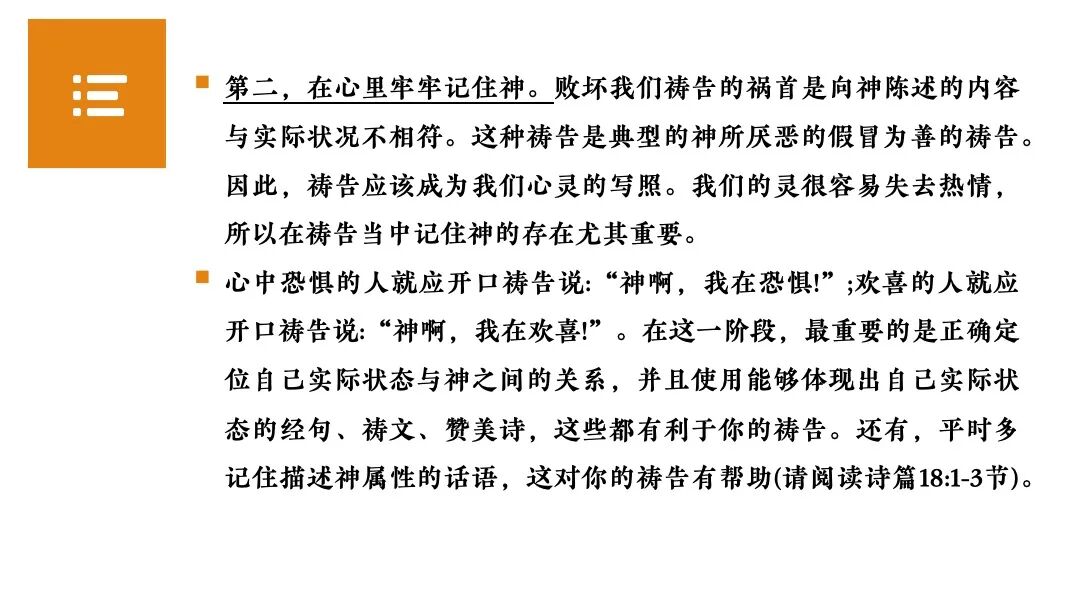 第二，在心里牢牢记住神。败坏我们祷告的祸首是向神陈述的内容与实际状况不相符。这种祷告是典型的神所厌恶的假冒为善的祷告。因此，祷告应该成为我们心灵的写照。我们的灵很容易失去热情，所以在祷告当中记住神的存在尤其重要。

心中恐惧的人就应开口祷告说:“神啊，我在恐惧!”;欢喜的人就应开口祷告说:“神啊，我在欢喜!”。在这一阶段，最重要的是正确定位自己实际状态与神之间的关系，并且使用能够体现出自己实际状态的经句、祷文、赞美诗，这些都有利于你的祷告。还有，平时多记住描述神属性的话语，这对你的祷告有帮助(请阅读诗篇18:1-3节)。